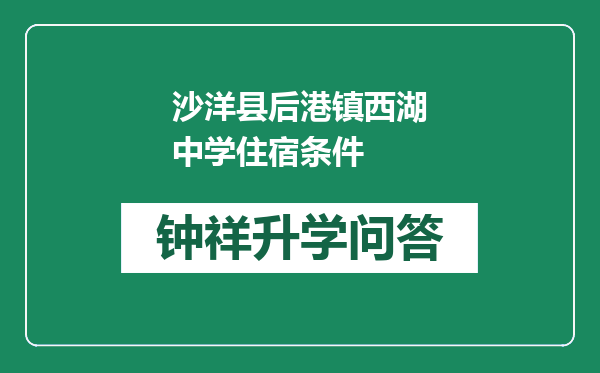 沙洋县后港镇西湖中学住宿条件

钟祥升学问答